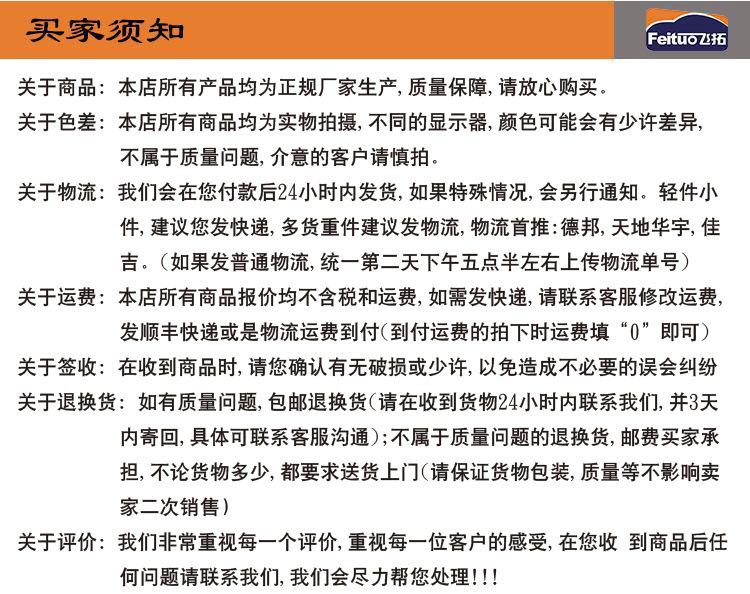 买家须知

Feituo飞拓

关于商品：本店所有产品均为正规厂家生产，质量保障，请放心购买。

关于色差：本店所有商品均为实物拍摄，不同的显示器，颜色可能会有少许差异，不属于质量问题，介意的客户请慎拍。

关于物流：我们会在您付款后24小时内发货，如果特殊情况，会另行通知。轻件小件，建议您发快递，多货重件建议发物流，物流首推：德邦，天地华宇，佳吉。（如果发普通物流，统一第二天下午五点半左右上传物流单号）

关于运费：本店所有商品报价均不含税和运费，如需发快递，请联系客服修改运费，发顺丰快递或是物流运费到付（到付运费的拍下时运费填“0”即可）

关于签收：在收到商品时，请您确认有无破损或少许，以免造成不必要的误会纠纷

关于退换货：如有质量问题，包邮退换货（请在收到货物24小时内联系我们，并3天内寄回，具体可联系客服沟通）；不属于质量问题的退换货，邮费买家承担，不论货物多少，都要求送货上门（请保证货物包装，质量等不影响卖家二次销售）

关于评价：我们非常重视每一个评价，重视每一位客户的感受，在您收 到商品后任何问题请联系我们，我们会尽力帮您处理!!!